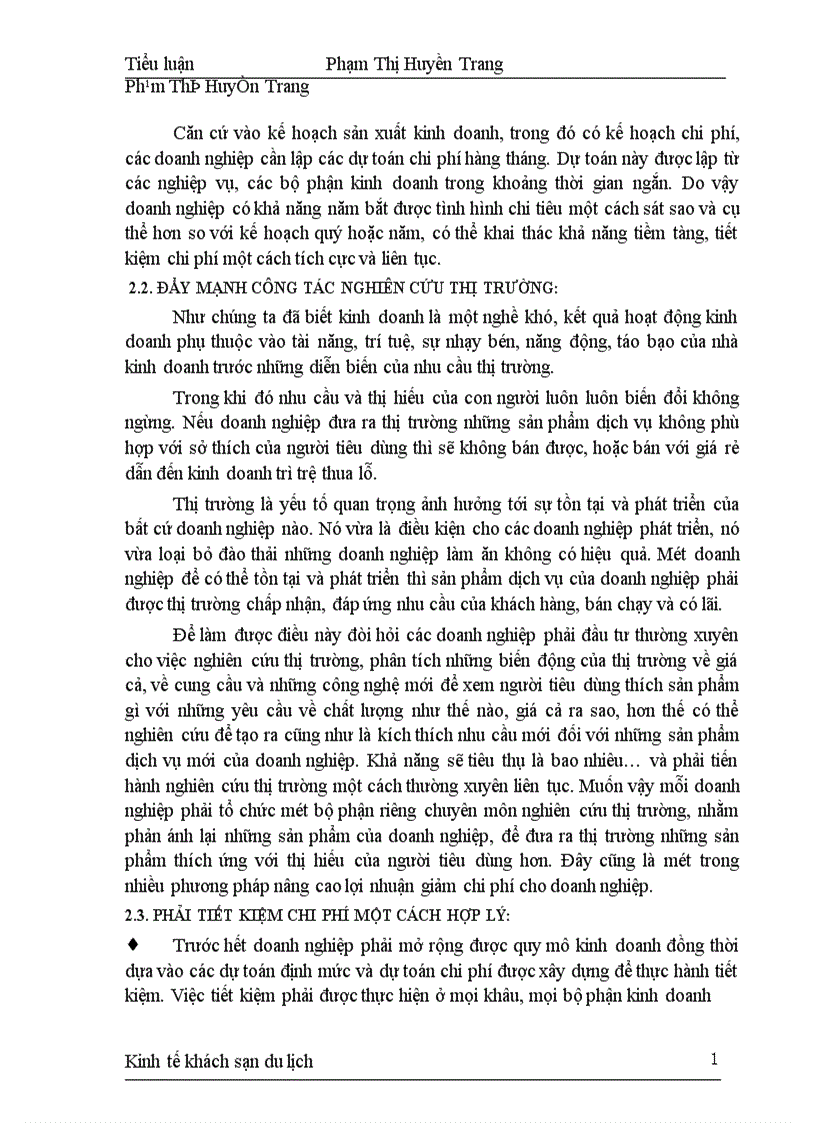 Tiểu luận Phạm Thị Huyền Trang
Ph¹m ThÞ HuyÒn Trang

Căn cứ vào kế hoạch sản xuất kinh doanh, trong đó có kế hoạch chi phí, các doanh nghiệp cần lập các dự toán chi phí hàng tháng. Dự toán này được lập từ các nghiệp vụ, các bộ phận kinh doanh trong khoảng thời gian ngắn. Do vậy doanh nghiệp có khả năng nắm bắt được tình hình chi tiêu một cách sát sao và cụ thể hơn so với kế hoạch quý hoặc năm, có thể khai thác khả năng tiềm tàng, tiết kiệm chi phí một cách tích cực và liên tục.

2.2. ĐẨY MẠNH CÔNG TÁC NGHIÊN CỨU THỊ TRƯỜNG:

Như chúng ta đã biết kinh doanh là một nghề khó, kết quả hoạt động kinh doanh phụ thuộc vào tài năng, trí tuệ, sự nhạy bén, năng động, táo bạo của nhà kinh doanh trước những diễn biến của nhu cầu thị trường.

Trong khi đó nhu cầu và thị hiếu của con người luôn luôn biến đổi không ngừng. Nếu doanh nghiệp đưa ra thị trường những sản phẩm dịch vụ không phù hợp với sở thích của người tiêu dùng thì sẽ không bán được, hoặc bán với giá rẻ dẫn đến kinh doanh trì trệ thua lỗ.

Thị trường là yếu tố quan trọng ảnh hưởng tới sự tồn tại và phát triển của bất cứ doanh nghiệp nào. Nó vừa là điều kiện cho các doanh nghiệp phát triển, nó vừa loại bỏ đào thải những doanh nghiệp làm ăn không có hiệu quả. Mét doanh nghiệp để có thể tồn tại và phát triển thì sản phẩm dịch vụ của doanh nghiệp phải được thị trường chấp nhận, đáp ứng nhu cầu của khách hàng, bán chạy và có lãi.

Để làm được điều này đòi hỏi các doanh nghiệp phải đầu tư thường xuyên cho việc nghiên cứu thị trường, phân tích những biến động của thị trường về giá cả, về cung cầu và những công nghệ mới để xem người tiêu dùng thích sản phẩm gì với những yêu cầu về chất lượng như thế nào, giá cả ra sao, hơn thế có thể nghiên cứu để tạo ra cũng như là kích thích nhu cầu mới đối với những sản phẩm dịch vụ mới của doanh nghiệp. Khả năng sẽ tiêu thụ là bao nhiêu… và phải tiến hành nghiên cứu thị trường một cách thường xuyên liên tục. Muốn vậy mỗi doanh nghiệp phải tổ chức mét bộ phận riêng chuyên môn nghiên cứu thị trường, nhằm phản ánh lại những sản phẩm của doanh nghiệp, để đưa ra thị trường những sản phẩm thích ứng với thị hiếu của người tiêu dùng hơn. Đây cũng là mét trong nhiều phương pháp nâng cao lợi nhuận giảm chi phí cho doanh nghiệp.

2.3. PHẢI TIẾT KIỆM CHI PHÍ MỘT CÁCH HỢP LÝ:

♦ Trước hết doanh nghiệp phải mở rộng được quy mô kinh doanh đồng thời dựa vào các dự toán định mức và dự toán chi phí được xây dựng để thực hành tiết kiệm. Việc tiết kiệm phải được thực hiện ở mọi khâu, mọi bộ phận kinh doanh

Kinh tế khách sạn du lịch 1